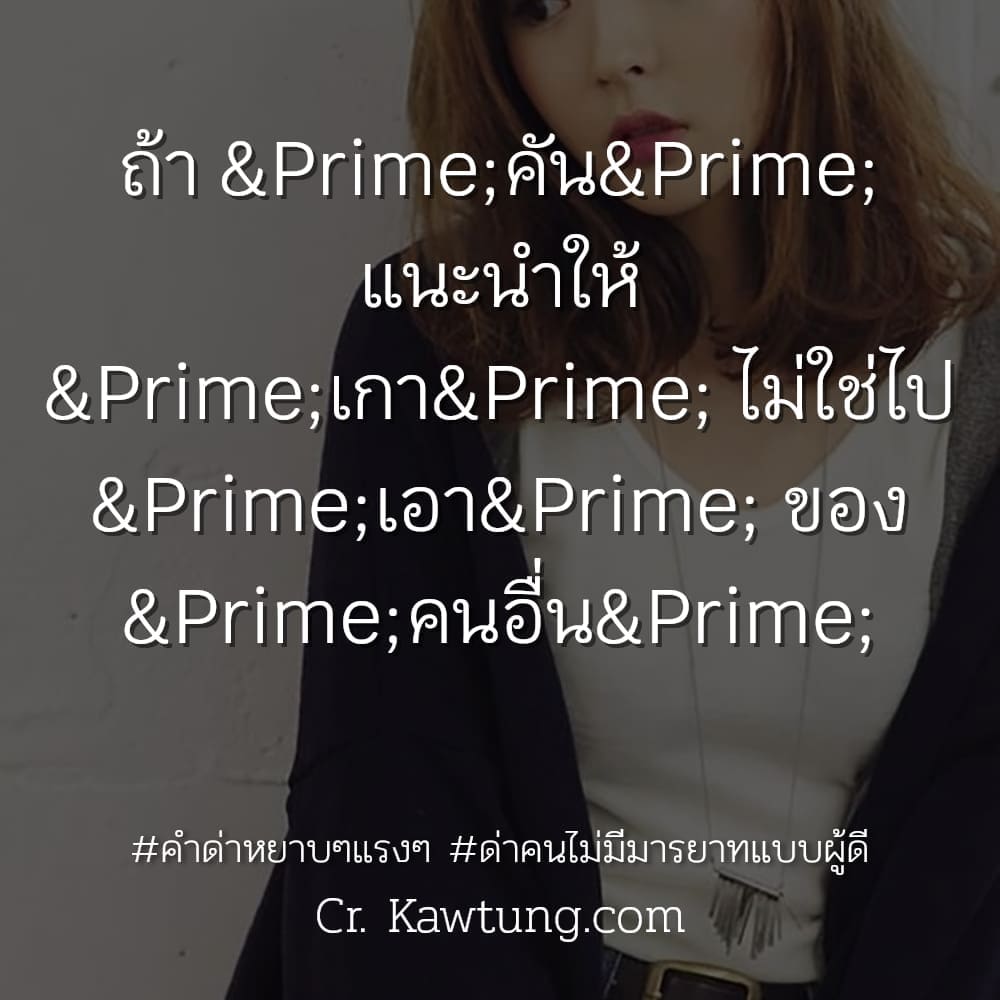 ถ้า &Prime;คัน&Prime; แนะนำให้ &Prime;เกา&Prime; ไม่ใช่ไป &Prime;เอา&Prime; ของ &Prime;คนอื่น&Prime;

#คำด่าหยาบๆแรงๆ #ด่าคนไม่มีมารยาทแบบผู้ดี
Cr. Kawtung.com